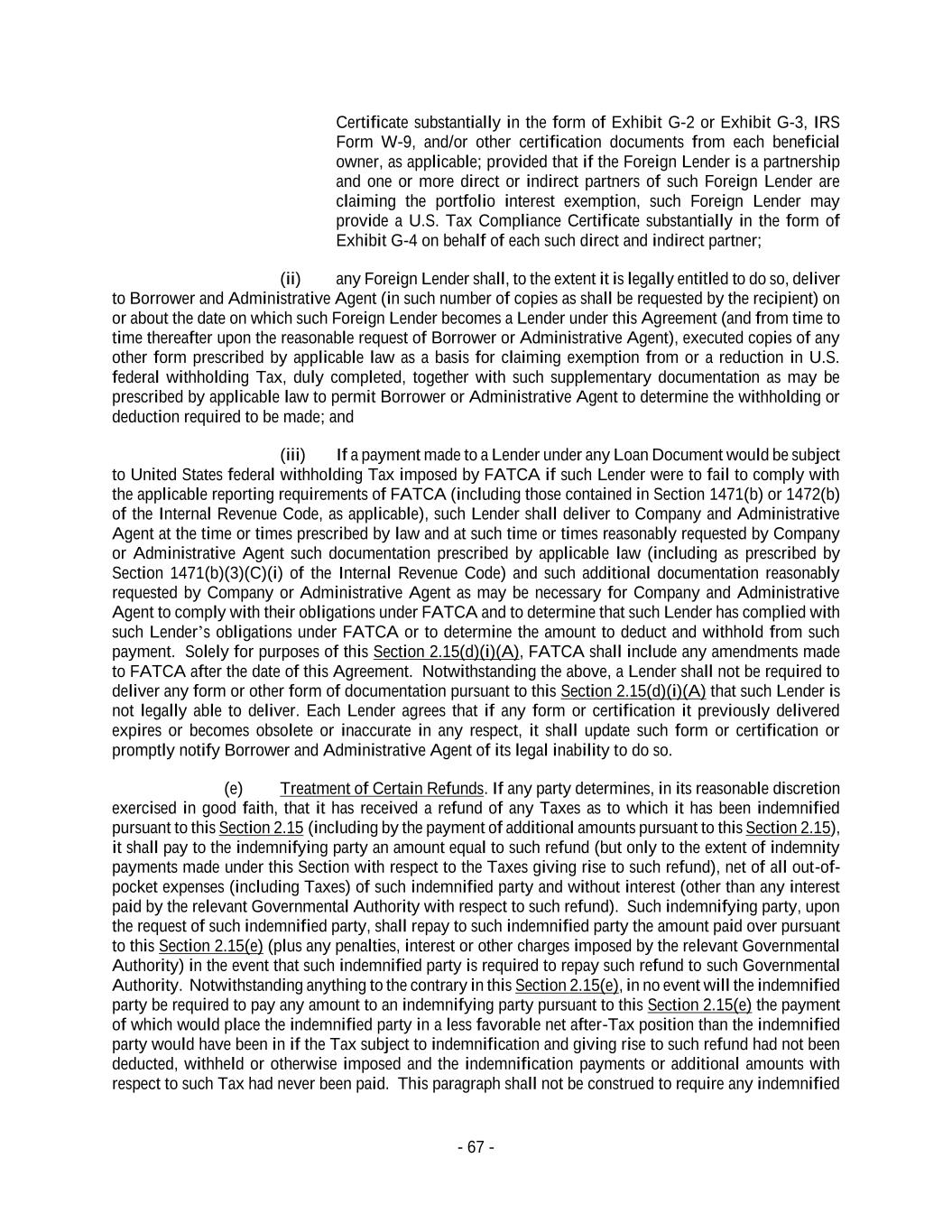 Certificate substantially in the form of Exhibit G-2 or Exhibit G-3, IRS Form W-9, and/or other certification documents from each beneficial owner, as applicable; provided that if the Foreign Lender is a partnership and one or more direct or indirect partners of such Foreign Lender are claiming the portfolio interest exemption, such Foreign Lender may provide a U.S. Tax Compliance Certificate substantially in the form of Exhibit G-4 on behalf of each such direct and indirect partner;

(ii) any Foreign Lender shall, to the extent it is legally entitled to do so, deliver to Borrower and Administrative Agent (in such number of copies as shall be requested by the recipient) on or about the date on which such Foreign Lender becomes a Lender under this Agreement (and from time to time thereafter upon the reasonable request of Borrower or Administrative Agent), executed copies of any other form prescribed by applicable law as a basis for claiming exemption from or a reduction in U.S. federal withholding Tax, duly completed, together with such supplementary documentation as may be prescribed by applicable law to permit Borrower or Administrative Agent to determine the withholding or deduction required to be made; and

(iii) If a payment made to a Lender under any Loan Document would be subject to United States federal withholding Tax imposed by FATCA if such Lender were to fail to comply with the applicable reporting requirements of FATCA (including those contained in Section 1471(b) or 1472(b) of the Internal Revenue Code, as applicable), such Lender shall deliver to Company and Administrative Agent at the time or times prescribed by law and at such time or times reasonably requested by Company or Administrative Agent such documentation prescribed by applicable law (including as prescribed by Section 1471(b)(3)(C)(i) of the Internal Revenue Code) and such additional documentation reasonably requested by Company or Administrative Agent as may be necessary for Company and Administrative Agent to comply with their obligations under FATCA and to determine that such Lender has complied with such Lender's obligations under FATCA or to determine the amount to deduct and withhold from such payment. Solely for purposes of this Section 2.15(d)(i)(A), FATCA shall include any amendments made to FATCA after the date of this Agreement. Notwithstanding the above, a Lender shall not be required to deliver any form or other form of documentation pursuant to this Section 2.15(d)(i)(A) that such Lender is not legally able to deliver. Each Lender agrees that if any form or certification it previously delivered expires or becomes obsolete or inaccurate in any respect, it shall update such form or certification or promptly notify Borrower and Administrative Agent of its legal inability to do so.

(e) Treatment of Certain Refunds. If any party determines, in its reasonable discretion exercised in good faith, that it has received a refund of any Taxes as to which it has been indemnified pursuant to this Section 2.15 (including by the payment of additional amounts pursuant to this Section 2.15), it shall pay to the indemnifying party an amount equal to such refund (but only to the extent of indemnity payments made under this Section with respect to the Taxes giving rise to such refund), net of all out-of-pocket expenses (including Taxes) of such indemnified party and without interest (other than any interest paid by the relevant Governmental Authority with respect to such refund). Such indemnifying party, upon the request of such indemnified party, shall repay to such indemnified party the amount paid over pursuant to this Section 2.15(e) (plus any penalties, interest or other charges imposed by the relevant Governmental Authority) in the event that such indemnified party is required to repay such refund to such Governmental Authority. Notwithstanding anything to the contrary in this Section 2.15(e), in no event will the indemnified party be required to pay any amount to an indemnifying party pursuant to this Section 2.15(e) the payment of which would place the indemnified party in a less favorable net after-Tax position than the indemnified party would have been in if the Tax subject to indemnification and giving rise to such refund had not been deducted, withheld or otherwise imposed and the indemnification payments or additional amounts with respect to such Tax had never been paid. This paragraph shall not be construed to require any indemnified

- 67 -